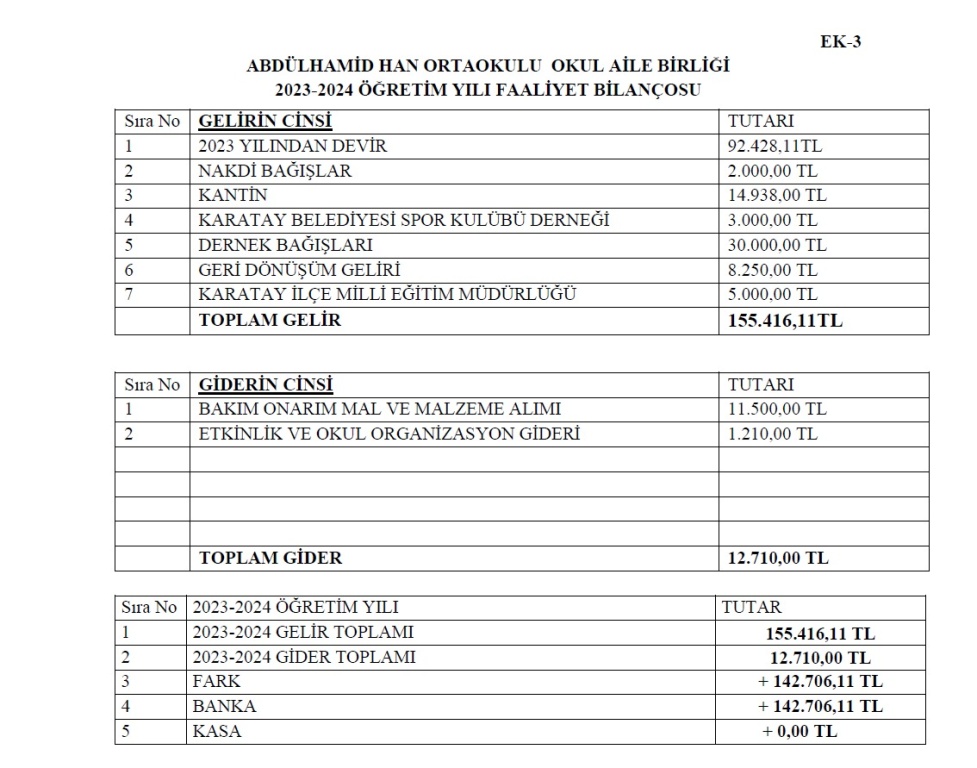 EK-3

ABDÜLHAMİD HAN ORTAOKULU OKUL AİLE BİRLİĞİ
2023-2024 ÖĞRETİM YILI FAALİYET BİLANÇOSU

| Sıra No | GELİRİN CİNSİ | TUTARI |
|---|---|---|
| 1 | 2023 YILINDAN DEVİR | 92.428,11TL |
| 2 | NAKDİ BAĞIŞLAR | 2.000,00 TL |
| 3 | KANTİN | 14.938,00 TL |
| 4 | KARATAY BELEDİYESİ SPOR KULÜBÜ DERNEĞİ | 3.000,00 TL |
| 5 | DERNEK BAĞIŞLARI | 30.000,00 TL |
| 6 | GERİ DÖNÜŞÜM GELİRİ | 8.250,00 TL |
| 7 | KARATAY İLÇE MİLLİ EĞİTİM MÜDÜRLÜĞÜ | 5.000,00 TL |
| | TOPLAM GELİR | 155.416,11TL |

| Sıra No | GİDERİN CİNSİ | TUTARI |
|---|---|---|
| 1 | BAKIM ONARIM MAL VE MALZEME ALIMI | 11.500,00 TL |
| 2 | ETKİNLİK VE OKUL ORGANİZASYON GİDERİ | 1.210,00 TL |
| | | |
| | | |
| | | |
| | | |
| | TOPLAM GİDER | 12.710,00 TL |

| Sıra No | 2023-2024 ÖĞRETİM YILI | TUTAR |
|---|---|---|
| 1 | 2023-2024 GELİR TOPLAMI | 155.416,11 TL |
| 2 | 2023-2024 GİDER TOPLAMI | 12.710,00 TL |
| 3 | FARK | + 142.706,11 TL |
| 4 | BANKA | + 142.706,11 TL |
| 5 | KASA | + 0,00 TL |